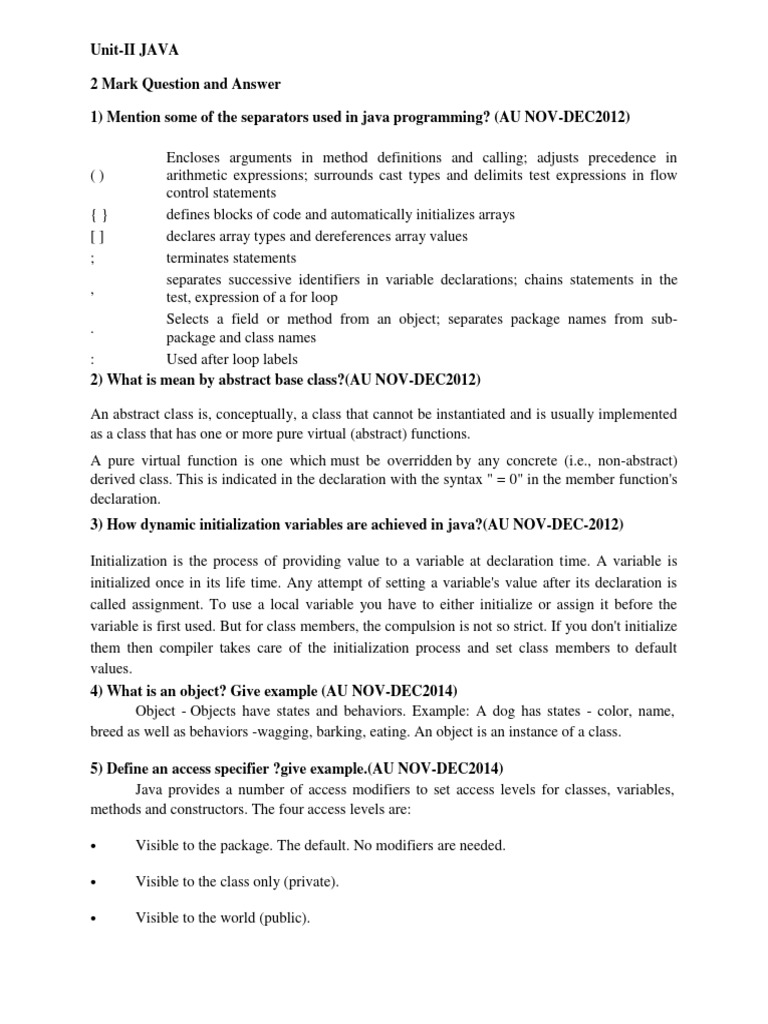 Unit-II JAVA

2 Mark Question and Answer

1) Mention some of the separators used in java programming? (AU NOV-DEC2012)

| | |
|---|---|
| ( ) | Encloses arguments in method definitions and calling; adjusts precedence in arithmetic expressions; surrounds cast types and delimits test expressions in flow control statements |
| { } | defines blocks of code and automatically initializes arrays |
| [ ] | declares array types and dereferences array values |
| ; | terminates statements |
| , | separates successive identifiers in variable declarations; chains statements in the test, expression of a for loop |
| . | Selects a field or method from an object; separates package names from sub-package and class names |
| : | Used after loop labels |

2) What is mean by abstract base class?(AU NOV-DEC2012)

An abstract class is, conceptually, a class that cannot be instantiated and is usually implemented as a class that has one or more pure virtual (abstract) functions.

A pure virtual function is one which must be overridden by any concrete (i.e., non-abstract) derived class. This is indicated in the declaration with the syntax " = 0" in the member function's declaration.

3) How dynamic initialization variables are achieved in java?(AU NOV-DEC-2012)

Initialization is the process of providing value to a variable at declaration time. A variable is initialized once in its life time. Any attempt of setting a variable's value after its declaration is called assignment. To use a local variable you have to either initialize or assign it before the variable is first used. But for class members, the compulsion is not so strict. If you don't initialize them then compiler takes care of the initialization process and set class members to default values.

4) What is an object? Give example (AU NOV-DEC2014)

Object - Objects have states and behaviors. Example: A dog has states - color, name, breed as well as behaviors -wagging, barking, eating. An object is an instance of a class.

5) Define an access specifier ?give example.(AU NOV-DEC2014)

Java provides a number of access modifiers to set access levels for classes, variables, methods and constructors. The four access levels are:

• Visible to the package. The default. No modifiers are needed.

• Visible to the class only (private).

• Visible to the world (public).